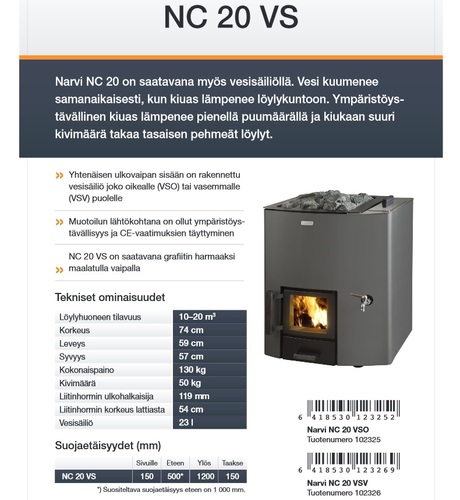 NC 20 VS

Narvi NC 20 on saatavana myös vesisäiliöllä. Vesi kuumenee samanaikaisesti, kun kiuas lämpenee löylykuntoon. Ympäristöystävällinen kiuas lämpenee pienellä puumäärällä ja kiukaan suuri kivimäärä takaa tasaisen pehmeät löylyt.

» Yhtenäisen ulkovaipan sisään on rakennettu vesisäiliö joko oikealle (VSO) tai vasemmalle (VSV) puolelle

» Muotoilun lähtökohtana on ollut ympäristöystävällisyys ja CE-vaatimuksien täyttyminen

» NC 20 VS on saatavana grafiitin harmaaksi maalatulla vaipalla

Tekniset ominaisuudet

| Löylyhuoneen tilavuus | 10–20 m³ |
|---|---|
| Korkeus | 74 cm |
| Leveys | 59 cm |
| Syvyys | 57 cm |
| Kokonaispaino | 130 kg |
| Kivimäärä | 50 kg |
| Liitinhormin ulkohalkaisija | 119 mm |
| Liitinhormin korkeus lattiasta | 54 cm |
| Vesisäiliö | 23 l |

Suojaetäisyydet (mm)

| | Sivuille | Eteen | Ylös | Taakse |
|---|---|---|---|---|
| NC 20 VS | 150 | 500* | 1200 | 150 |

*) Suositeltava suojaetäisyys eteen on 1 000 mm.

6 418530 123252
Narvi NC 20 VSO
Tuotenumero 102325

6 418530 123269
Narvi NC 20 VSV
Tuotenumero 102326